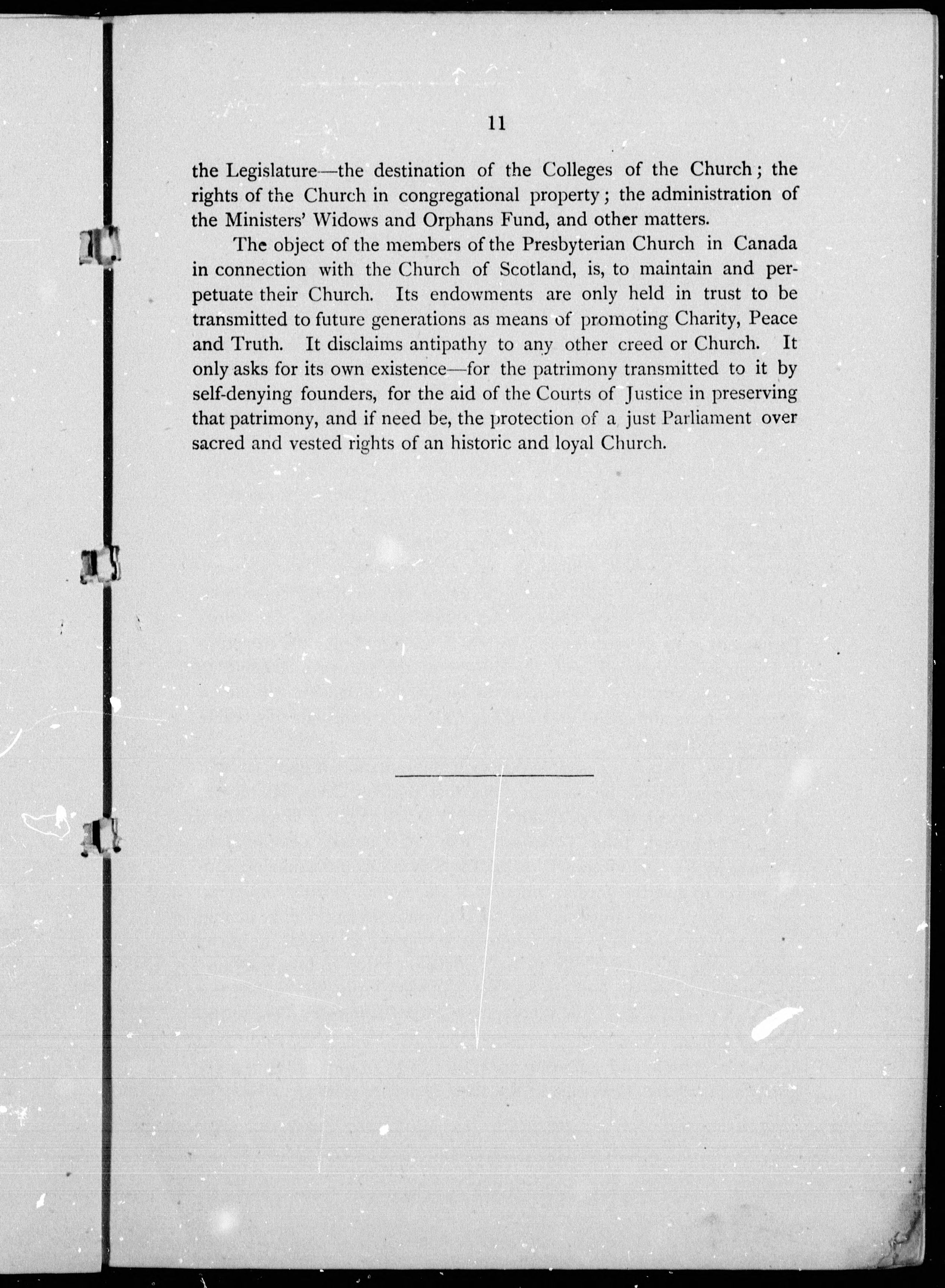 11

the Legislature—the destination of the Colleges of the Church; the rights of the Church in congregational property; the administration of the Ministers' Widows and Orphans Fund, and other matters.

The object of the members of the Presbyterian Church in Canada in connection with the Church of Scotland, is, to maintain and perpetuate their Church. Its endowments are only held in trust to be transmitted to future generations as means of promoting Charity, Peace and Truth. It disclaims antipathy to any other creed or Church. It only asks for its own existence—for the patrimony transmitted to it by self-denying founders, for the aid of the Courts of Justice in preserving that patrimony, and if need be, the protection of a just Parliament over sacred and vested rights of an historic and loyal Church.